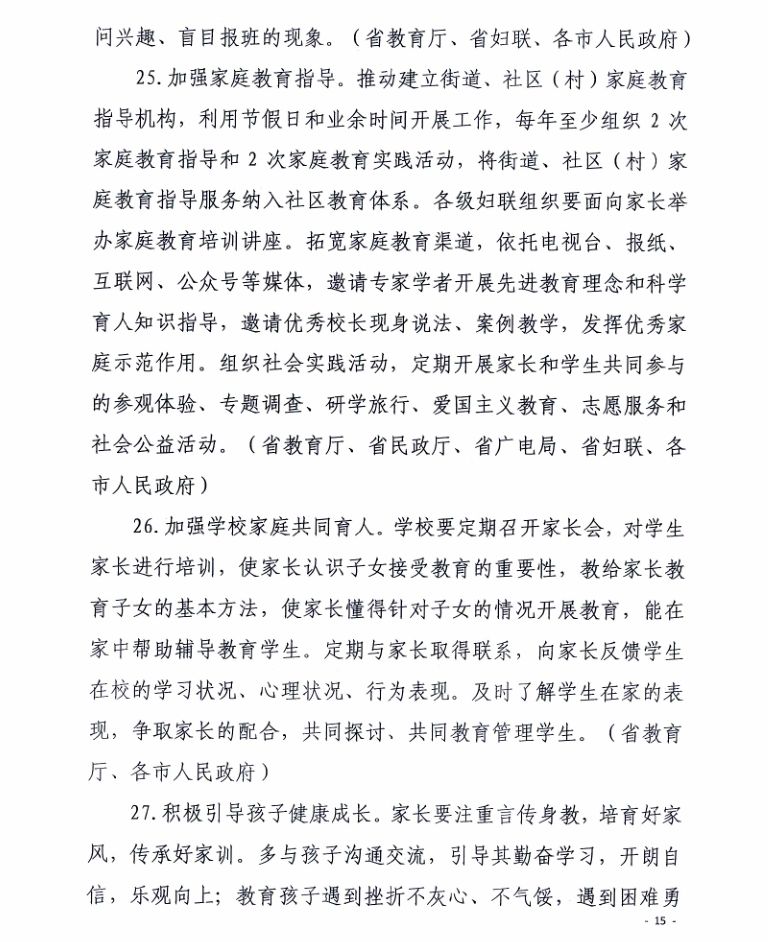 问兴趣、盲目报班的现象。（省教育厅、省妇联、各市人民政府）

25.加强家庭教育指导。推动建立街道、社区（村）家庭教育指导机构，利用节假日和业余时间开展工作，每年至少组织2次家庭教育指导和2次家庭教育实践活动，将街道、社区（村）家庭教育指导服务纳入社区教育体系。各级妇联组织要面向家长举办家庭教育培训讲座。拓宽家庭教育渠道，依托电视台、报纸、互联网、公众号等媒体，邀请专家学者开展先进教育理念和科学育人知识指导，邀请优秀校长现身说法、案例教学，发挥优秀家庭示范作用。组织社会实践活动，定期开展家长和学生共同参与的参观体验、专题调查、研学旅行、爱国主义教育、志愿服务和社会公益活动。（省教育厅、省民政厅、省广电局、省妇联、各市人民政府）

26.加强学校家庭共同育人。学校要定期召开家长会，对学生家长进行培训，使家长认识子女接受教育的重要性，教给家长教育子女的基本方法，使家长懂得针对子女的情况开展教育，能在家中帮助辅导教育学生。定期与家长取得联系，向家长反馈学生在校的学习状况、心理状况、行为表现。及时了解学生在家的表现，争取家长的配合，共同探讨、共同教育管理学生。（省教育厅、各市人民政府）

27.积极引导孩子健康成长。家长要注重言传身教，培育好家风，传承好家训。多与孩子沟通交流，引导其勤奋学习，开朗自信，乐观向上；教育孩子遇到挫折不灰心、不气馁，遇到困难勇

- 15 -